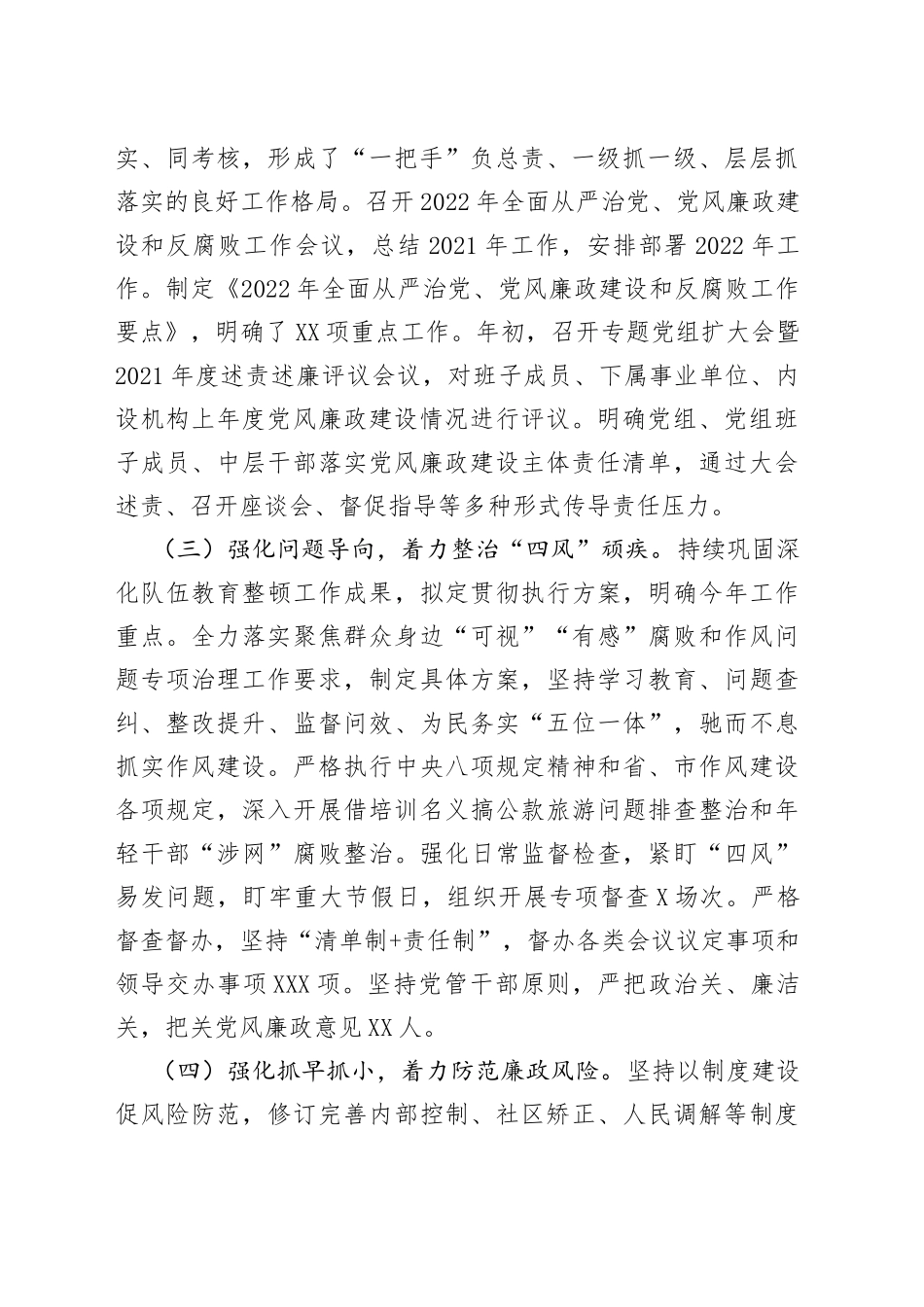 实、同考核，形成了“一把手”负总责、一级抓一级、层层抓落实的良好工作格局。召开2022年全面从严治党、党风廉政建设和反腐败工作会议，总结2021年工作，安排部署2022年工作。制定《2022年全面从严治党、党风廉政建设和反腐败工作要点》，明确了XX项重点工作。年初，召开专题党组扩大会暨2021年度述责述廉评议会议，对班子成员、下属事业单位、内设机构上年度党风廉政建设情况进行评议。明确党组、党组班子成员、中层干部落实党风廉政建设主体责任清单，通过大会述责、召开座谈会、督促指导等多种形式传导责任压力。

（三）强化问题导向，着力整治“四风”顽疾。持续巩固深化队伍教育整顿工作成果，拟定贯彻执行方案，明确今年工作重点。全力落实聚焦群众身边“可视”“有感”腐败和作风问题专项治理工作要求，制定具体方案，坚持学习教育、问题查纠、整改提升、监督问效、为民务实“五位一体”，驰而不息抓实作风建设。严格执行中央八项规定精神和省、市作风建设各项规定，深入开展借培训名义搞公款旅游问题排查整治和年轻干部“涉网”腐败整治。强化日常监督检查，紧盯“四风”易发问题，盯牢重大节假日，组织开展专项督查X场次。严格督查督办，坚持“清单制+责任制”，督办各类会议议定事项和领导交办事项XXX项。坚持党管干部原则，严把政治关、廉洁关，把关党风廉政意见XX人。

（四）强化抓早抓小，着力防范廉政风险。坚持以制度建设促风险防范，修订完善内部控制、社区矫正、人民调解等制度